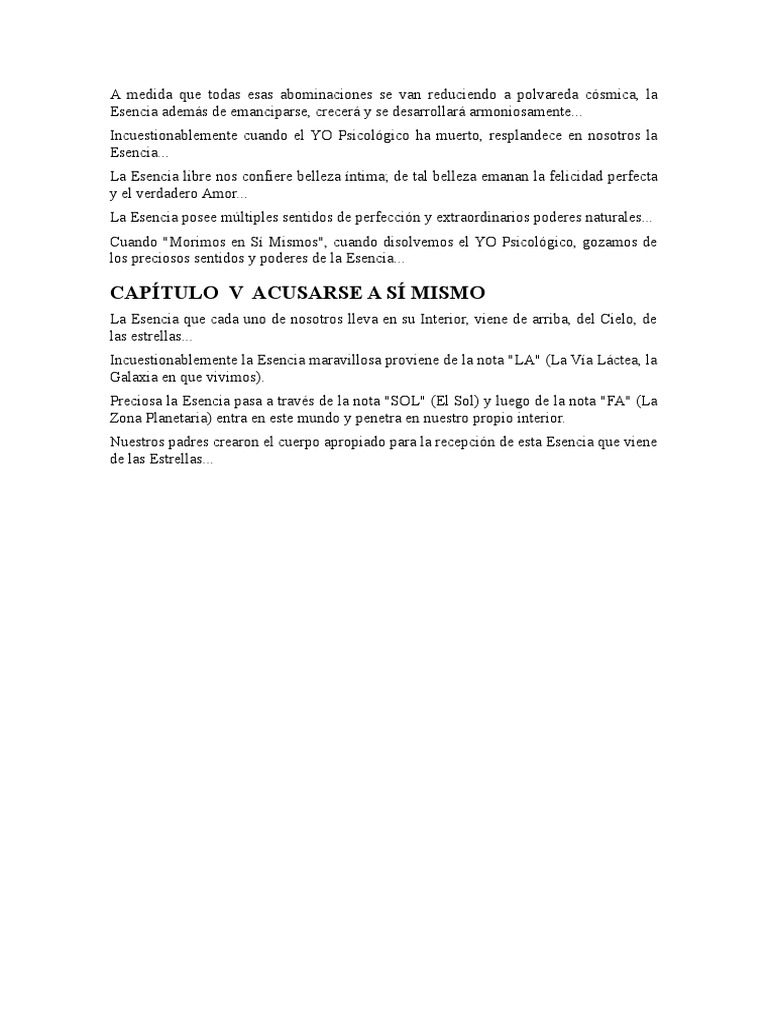 A medida que todas esas abominaciones se van reduciendo a polvareda cósmica, la Esencia además de emanciparse, crecerá y se desarrollará armoniosamente...

Incuestionablemente cuando el YO Psicológico ha muerto, resplandece en nosotros la Esencia...

La Esencia libre nos confiere belleza íntima; de tal belleza emanan la felicidad perfecta y el verdadero Amor...

La Esencia posee múltiples sentidos de perfección y extraordinarios poderes naturales...

Cuando "Morimos en Sí Mismos", cuando disolvemos el YO Psicológico, gozamos de los preciosos sentidos y poderes de la Esencia...

CAPÍTULO V ACUSARSE A SÍ MISMO

La Esencia que cada uno de nosotros lleva en su Interior, viene de arriba, del Cielo, de las estrellas...

Incuestionablemente la Esencia maravillosa proviene de la nota "LA" (La Vía Láctea, la Galaxia en que vivimos).

Preciosa la Esencia pasa a través de la nota "SOL" (El Sol) y luego de la nota "FA" (La Zona Planetaria) entra en este mundo y penetra en nuestro propio interior.

Nuestros padres crearon el cuerpo apropiado para la recepción de esta Esencia que viene de las Estrellas...